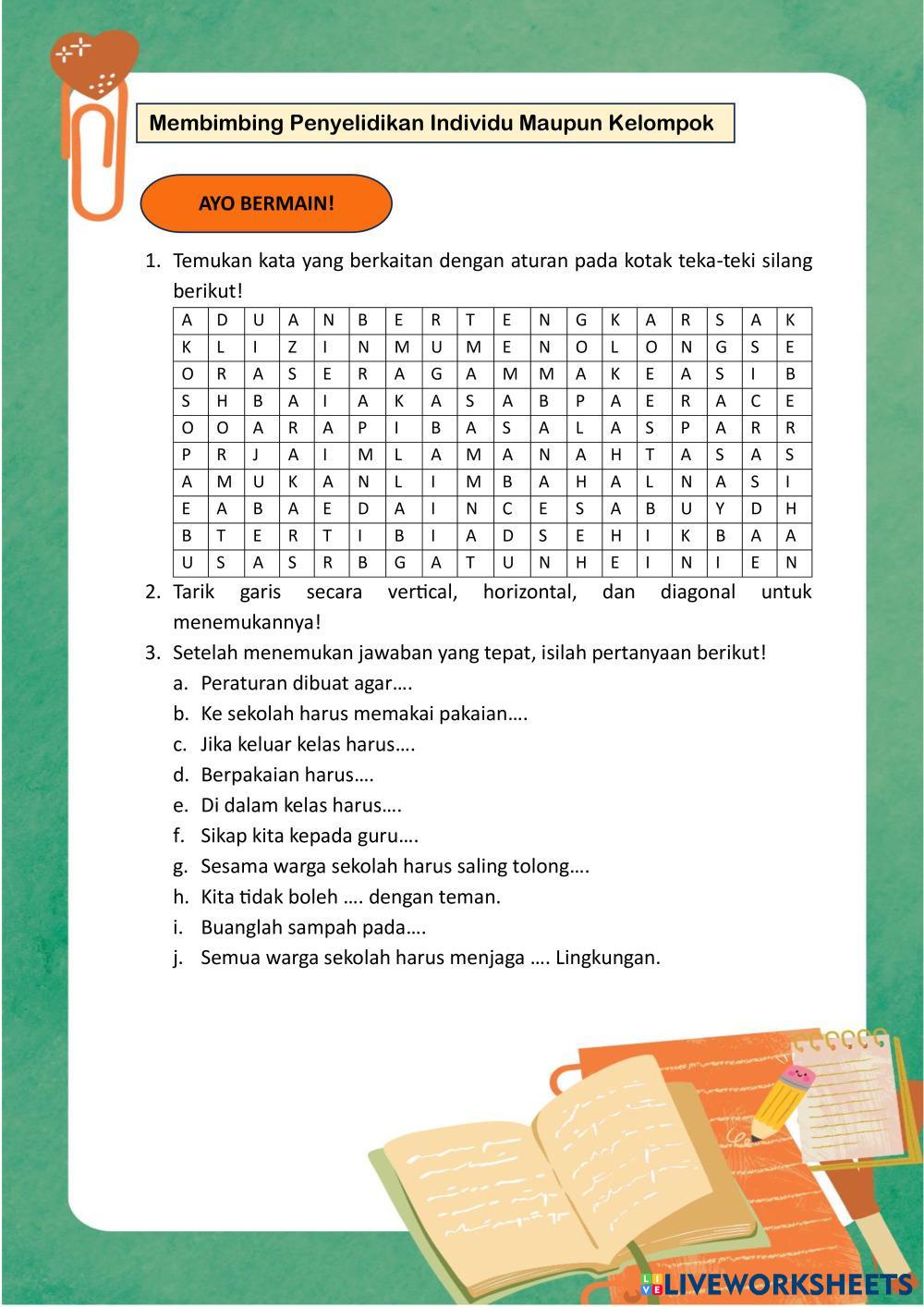 Membimbing Penyelidikan Individu Maupun Kelompok

AYO BERMAIN!

1. Temukan kata yang berkaitan dengan aturan pada kotak teka-teki silang berikut!

| A | D | U | A | N | B | E | R | T | E | N | G | K | A | R | S | A | K |
|---|---|---|---|---|---|---|---|---|---|---|---|---|---|---|---|---|---|
| K | L | I | Z | I | N | M | U | M | E | N | O | L | O | N | G | S | E |
| O | R | A | S | E | R | A | G | A | M | M | A | K | E | A | S | I | B |
| S | H | B | A | I | A | K | A | S | A | B | P | A | E | R | A | C | E |
| O | O | A | R | A | P | I | B | A | S | A | L | A | S | P | A | R | R |
| P | R | J | A | I | M | L | A | M | A | N | A | H | T | A | S | A | S |
| A | M | U | K | A | N | L | I | M | B | A | H | A | L | N | A | S | I |
| E | A | B | A | E | D | A | I | N | C | E | S | A | B | U | Y | D | H |
| B | T | E | R | T | I | B | I | A | D | S | E | H | I | K | B | A | A |
| U | S | A | S | R | B | G | A | T | U | N | H | E | I | N | I | E | N |

2. Tarik garis secara vertical, horizontal, dan diagonal untuk menemukannya!
3. Setelah menemukan jawaban yang tepat, isilah pertanyaan berikut!
a. Peraturan dibuat agar….
b. Ke sekolah harus memakai pakaian….
c. Jika keluar kelas harus….
d. Berpakaian harus….
e. Di dalam kelas harus….
f. Sikap kita kepada guru….
g. Sesama warga sekolah harus saling tolong….
h. Kita tidak boleh …. dengan teman.
i. Buanglah sampah pada….
j. Semua warga sekolah harus menjaga …. Lingkungan.

LIVEWORKSHEETS